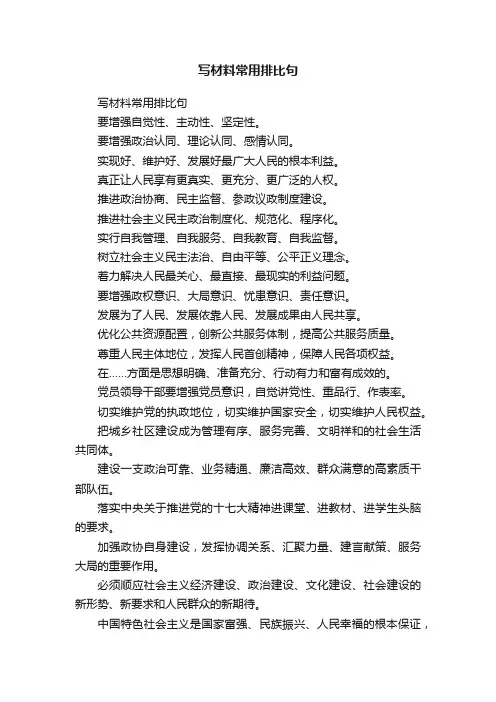 写材料常用排比句

写材料常用排比句

要增强自觉性、主动性、坚定性。

要增强政治认同、理论认同、感情认同。

实现好、维护好、发展好最广大人民的根本利益。

真正让人民享有更真实、更充分、更广泛的人权。

推进政治协商、民主监督、参政议政制度建设。

推进社会主义民主政治制度化、规范化、程序化。

实行自我管理、自我服务、自我教育、自我监督。

树立社会主义民主法治、自由平等、公平正义理念。

着力解决人民最关心、最直接、最现实的利益问题。

要增强政权意识、大局意识、忧患意识、责任意识。

发展为了人民、发展依靠人民、发展成果由人民共享。

优化公共资源配置，创新公共服务体制，提高公共服务质量。

尊重人民主体地位，发挥人民首创精神，保障人民各项权益。

在……方面是思想明确、准备充分、行动有力和富有成效的。

党员领导干部要增强党员意识，自觉讲党性、重品行、作表率。

切实维护党的执政地位，切实维护国家安全，切实维护人民权益。

把城乡社区建设成为管理有序、服务完善、文明祥和的社会生活共同体。

建设一支政治可靠、业务精通、廉洁高效、群众满意的高素质干部队伍。

落实中央关于推进党的十七大精神进课堂、进教材、进学生头脑的要求。

加强政协自身建设，发挥协调关系、汇聚力量、建言献策、服务大局的重要作用。

必须顺应社会主义经济建设、政治建设、文化建设、社会建设的新形势、新要求和人民群众的新期待。

中国特色社会主义是国家富强、民族振兴、人民幸福的根本保证，